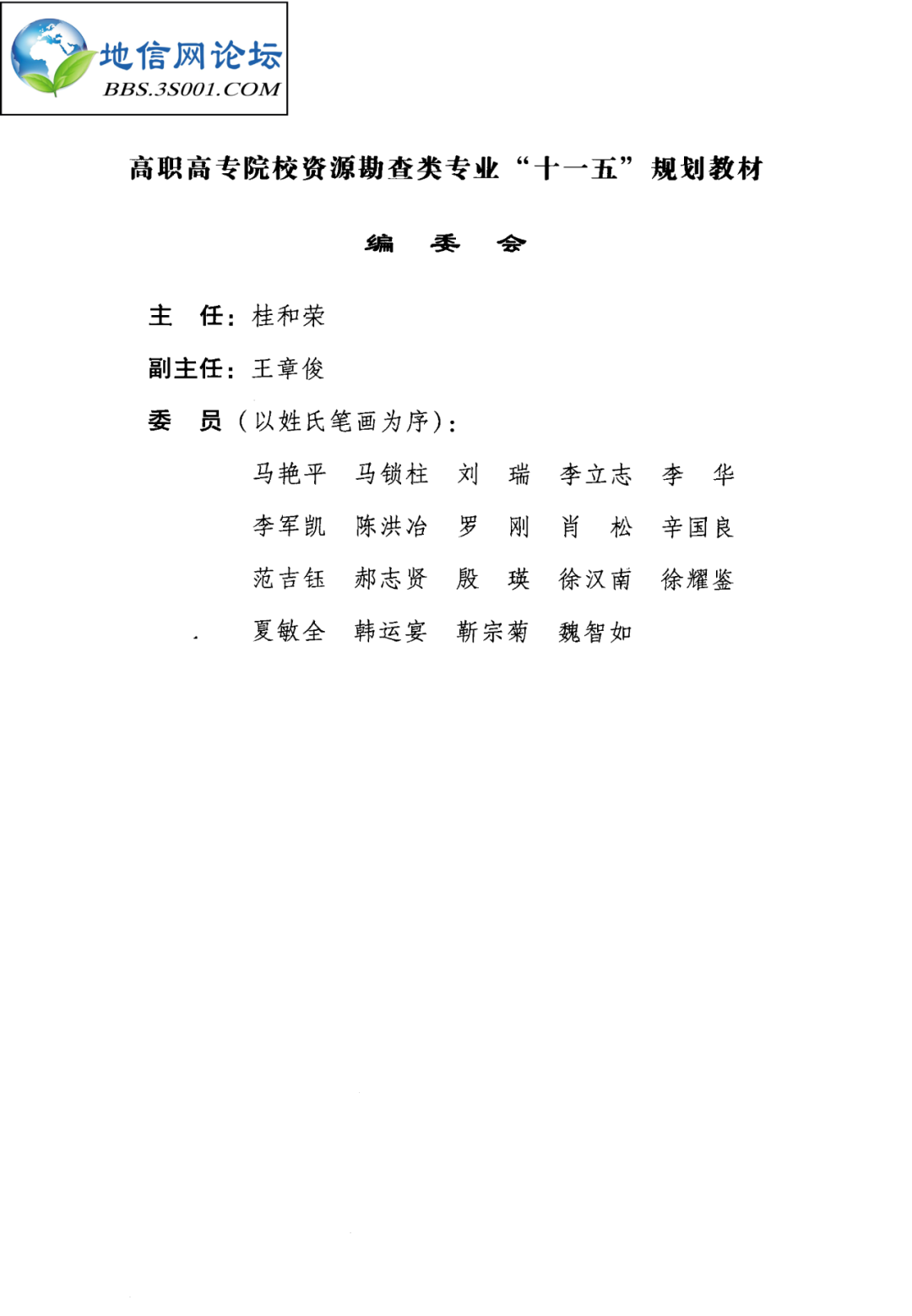 地信网论坛
BBS.3S001.COM

高职高专院校资源勘查类专业“十一五”规划教材

编 委 会

主 任：桂和荣

副主任：王章俊

委 员（以姓氏笔画为序）：

马艳平 马锁柱 刘 瑞 李立志 李 华

李军凯 陈洪冶 罗 刚 肖 松 辛国良

范吉钰 郝志贤 殷 瑛 徐汉南 徐耀鉴

夏敏全 韩运宴 靳宗菊 魏智如